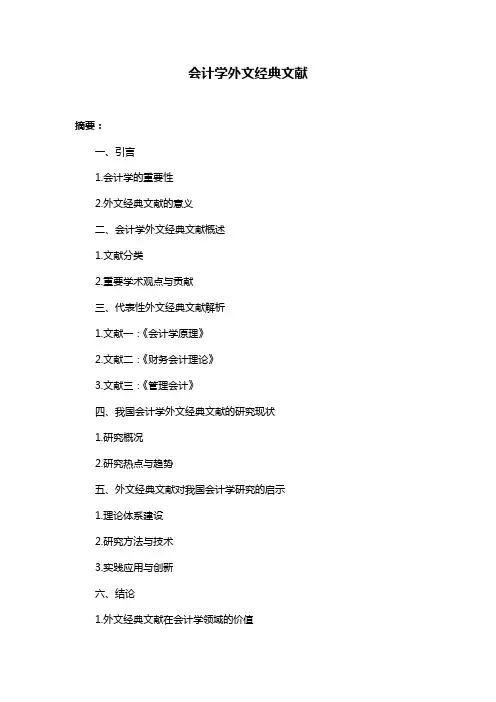 会计学外文经典文献

摘要：

一、引言

1.会计学的重要性

2.外文经典文献的意义

二、会计学外文经典文献概述

1.文献分类

2.重要学术观点与贡献

三、代表性外文经典文献解析

1.文献一：《会计学原理》

2.文献二：《财务会计理论》

3.文献三：《管理会计》

四、我国会计学外文经典文献的研究现状

1.研究概况

2.研究热点与趋势

五、外文经典文献对我国会计学研究的启示

1.理论体系建设

2.研究方法与技术

3.实践应用与创新

六、结论

1.外文经典文献在会计学领域的价值